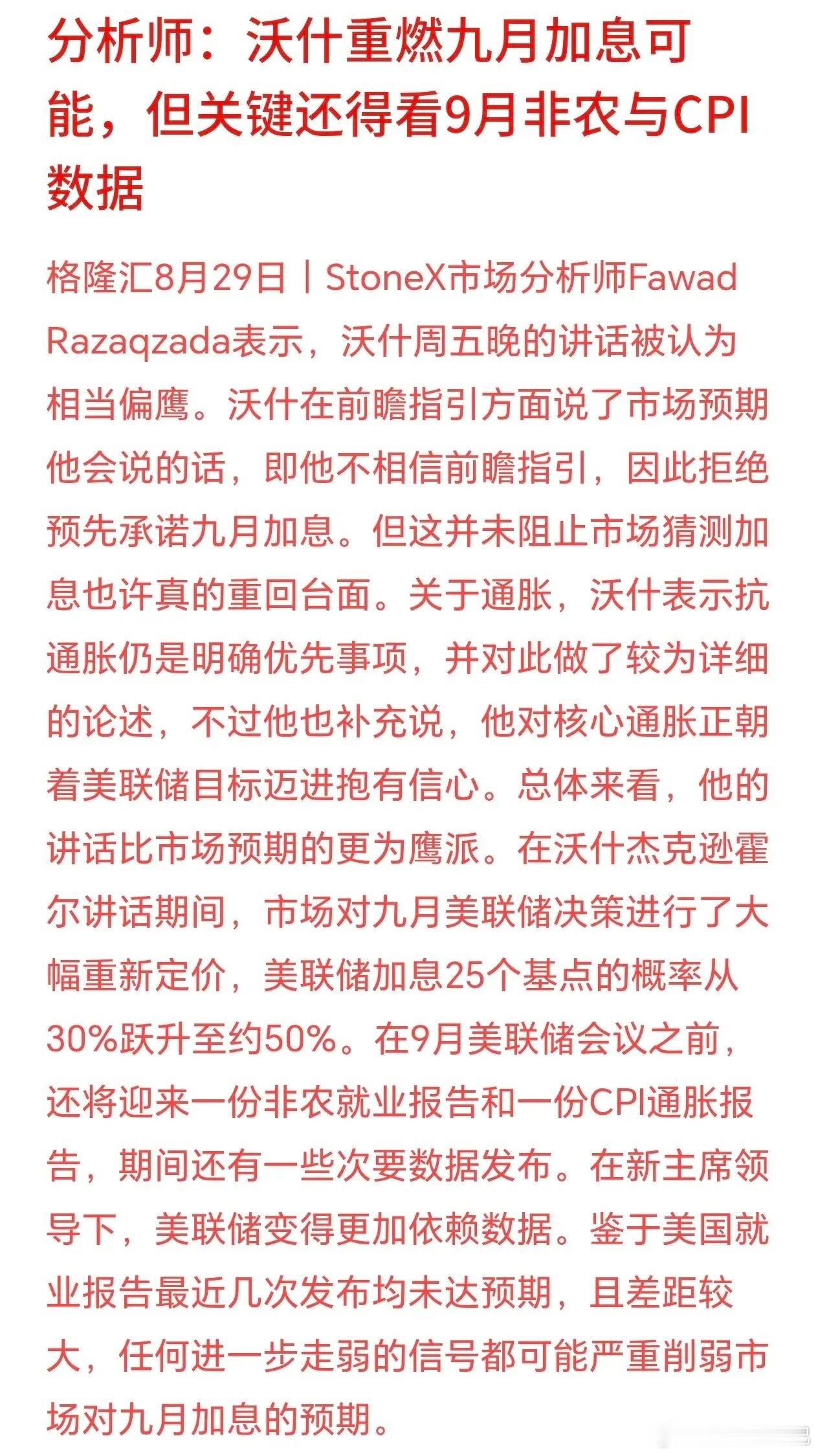 分析师：沃什重燃九月加息可能，但关键还得看9月非农与CPI数据

格隆汇8月29日丨StoneX市场分析师Fawad Razaqzada表示，沃什周五晚的讲话被认为相当偏鹰。沃什在前瞻指引方面说了市场预期他会说的话，即他不相信前瞻指引，因此拒绝预先承诺九月加息。但这并未阻止市场猜测加息也许真的重回台面。关于通胀，沃什表示抗通胀仍是明确优先事项，并对此做了较为详细的论述，不过他也补充说，他对核心通胀正朝着美联储目标迈进抱有信心。总体来看，他的讲话比市场预期的更为鹰派。在沃什杰克逊霍尔讲话期间，市场对九月美联储决策进行了大幅重新定价，美联储加息25个基点的概率从30%跃升至约50%。在9月美联储会议之前，还将迎来一份非农就业报告和一份CPI通胀报告，期间还有一些次要数据发布。在新主席领导下，美联储变得更加依赖数据。鉴于美国就业报告最近几次发布均未达预期，且差距较大，任何进一步走弱的信号都可能严重削弱市场对九月加息的预期。